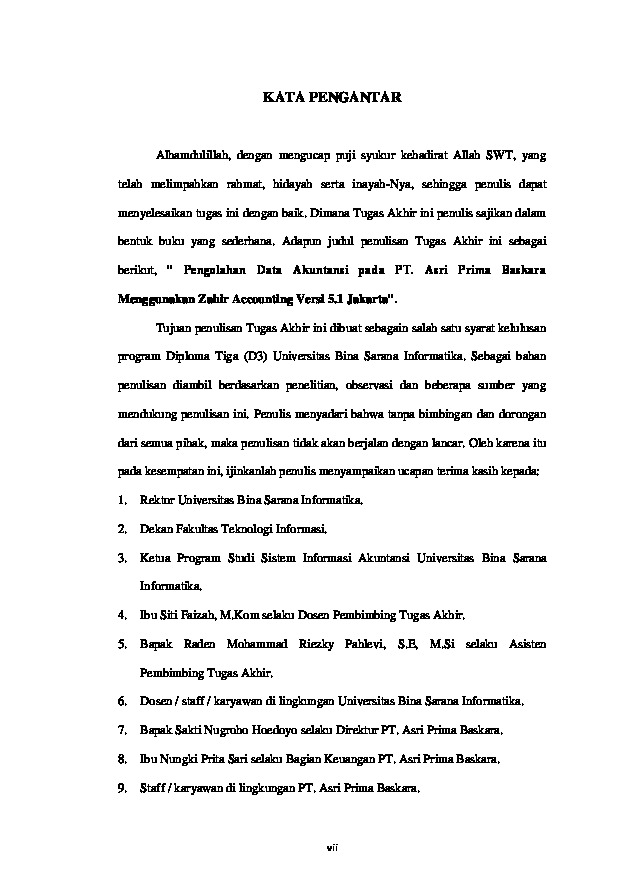 KATA PENGANTAR

Alhamdulillah, dengan mengucap puji syukur kehadirat Allah SWT, yang telah melimpahkan rahmat, hidayah serta inayah-Nya, sehingga penulis dapat menyelesaikan tugas ini dengan baik. Dimana Tugas Akhir ini penulis sajikan dalam bentuk buku yang sederhana. Adapun judul penulisan Tugas Akhir ini sebagai berikut, " Pengolahan Data Akuntansi pada PT. Asri Prima Baskara Menggunakan Zahir Accounting Versi 5.1 Jakarta".

Tujuan penulisan Tugas Akhir ini dibuat sebagain salah satu syarat kelulusan program Diploma Tiga (D3) Universitas Bina Sarana Informatika. Sebagai bahan penulisan diambil berdasarkan penelitian, observasi dan beberapa sumber yang mendukung penulisan ini. Penulis menyadari bahwa tanpa bimbingan dan dorongan dari semua pihak, maka penulisan tidak akan berjalan dengan lancar. Oleh karena itu pada kesempatan ini, ijinkanlah penulis menyampaikan ucapan terima kasih kepada:

1. Rektor Universitas Bina Sarana Informatika.
2. Dekan Fakultas Teknologi Informasi.
3. Ketua Program Studi Sistem Informasi Akuntansi Universitas Bina Sarana Informatika.
4. Ibu Siti Faizah, M.Kom selaku Dosen Pembimbing Tugas Akhir.
5. Bapak Raden Mohammad Riezky Pahlevi, S.E, M.Si selaku Asisten Pembimbing Tugas Akhir.
6. Dosen / staff / karyawan di lingkungan Universitas Bina Sarana Informatika.
7. Bapak Sakti Nugroho Hoedoyo selaku Direktur PT. Asri Prima Baskara.
8. Ibu Nungki Prita Sari selaku Bagian Keuangan PT. Asri Prima Baskara.
9. Staff / karyawan di lingkungan PT. Asri Prima Baskara.

vii